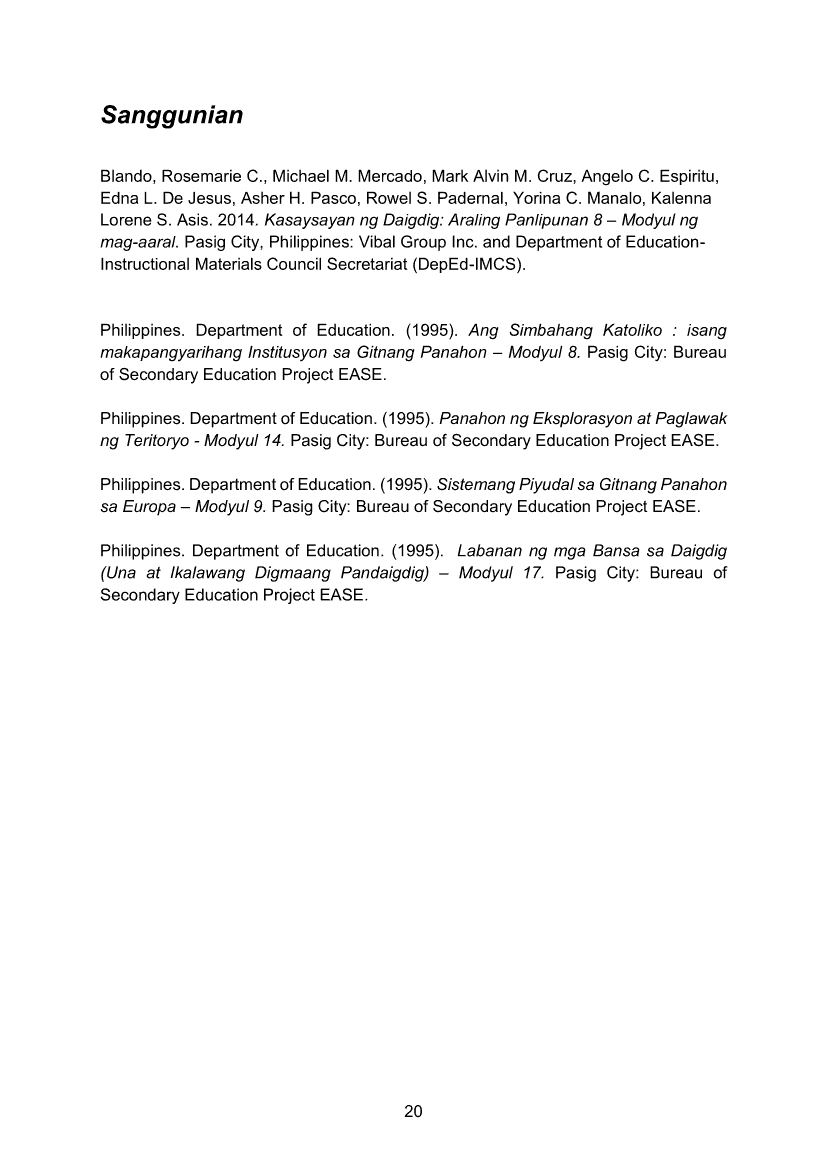 Sanggunian

Blando, Rosemarie C., Michael M. Mercado, Mark Alvin M. Cruz, Angelo C. Espiritu, Edna L. De Jesus, Asher H. Pasco, Rowel S. Padernal, Yorina C. Manalo, Kalenna Lorene S. Asis. 2014. Kasaysayan ng Daigdig: Araling Panlipunan 8 – Modyul ng mag-aaral. Pasig City, Philippines: Vibal Group Inc. and Department of Education-Instructional Materials Council Secretariat (DepEd-IMCS).

Philippines. Department of Education. (1995). Ang Simbahang Katoliko : isang makapangyarihang Institusyon sa Gitnang Panahon – Modyul 8. Pasig City: Bureau of Secondary Education Project EASE.

Philippines. Department of Education. (1995). Panahon ng Eksplorasyon at Paglawak ng Teritoryo - Modyul 14. Pasig City: Bureau of Secondary Education Project EASE.

Philippines. Department of Education. (1995). Sistemang Piyudal sa Gitnang Panahon sa Europa – Modyul 9. Pasig City: Bureau of Secondary Education Project EASE.

Philippines. Department of Education. (1995). Labanan ng mga Bansa sa Daigdig (Una at Ikalawang Digmaang Pandaigdig) – Modyul 17. Pasig City: Bureau of Secondary Education Project EASE.

20